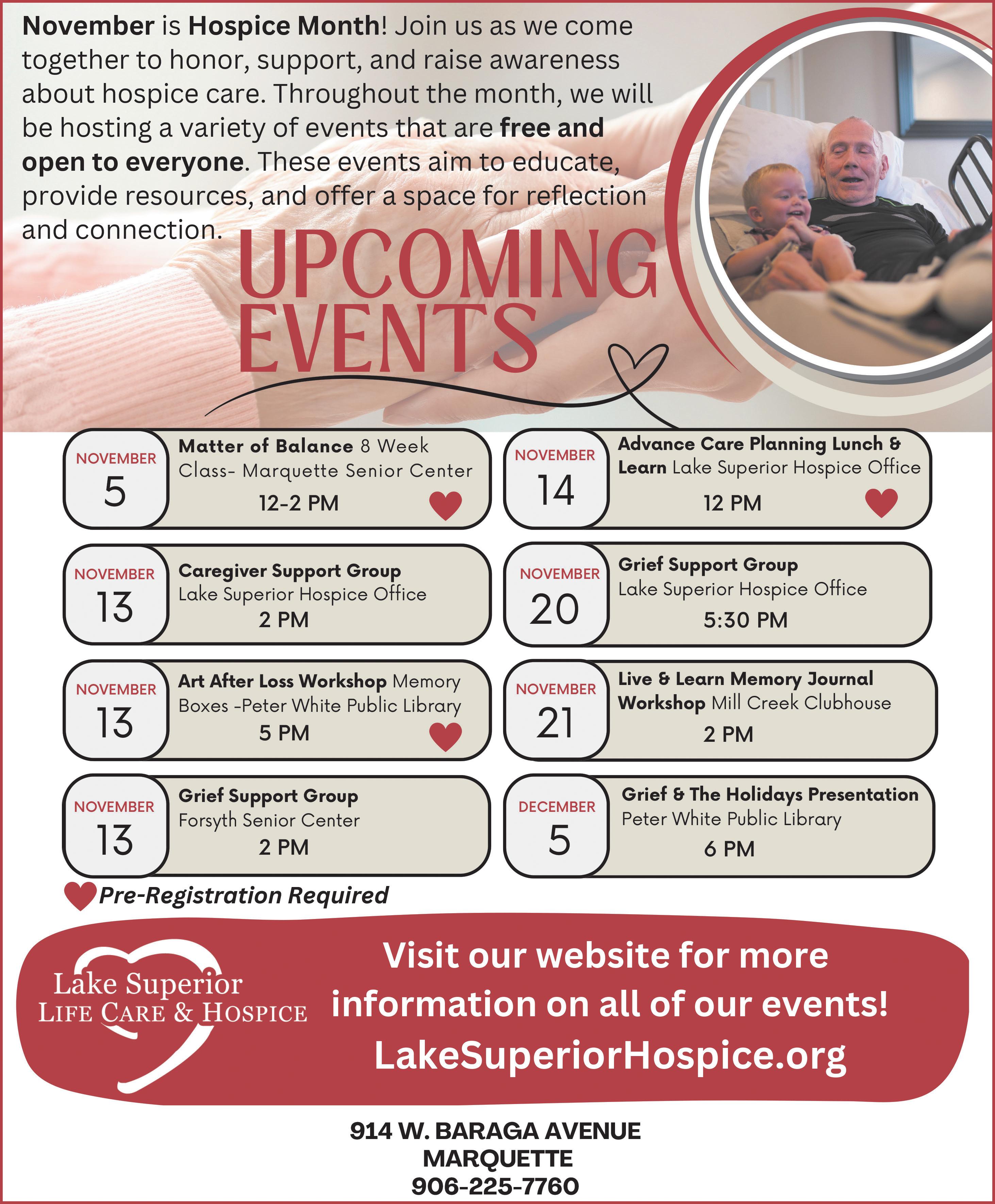 November is Hospice Month! Join us as we come together to honor, support, and raise awareness about hospice care. Throughout the month, we will be hosting a variety of events that are free and open to everyone. These events aim to educate, provide resources, and offer a space for reflection and connection.

UPCOMING EVENTS

NOVEMBER
5
Matter of Balance 8 Week Class- Marquette Senior Center
12-2 PM

NOVEMBER
13
Caregiver Support Group
Lake Superior Hospice Office
2 PM

NOVEMBER
13
Art After Loss Workshop Memory Boxes -Peter White Public Library
5 PM

NOVEMBER
13
Grief Support Group
Forsyth Senior Center
2 PM

NOVEMBER
14
Advance Care Planning Lunch & Learn Lake Superior Hospice Office
12 PM

NOVEMBER
20
Grief Support Group
Lake Superior Hospice Office
5:30 PM

NOVEMBER
21
Live & Learn Memory Journal Workshop Mill Creek Clubhouse
2 PM

DECEMBER
5
Grief & The Holidays Presentation
Peter White Public Library
6 PM

Pre-Registration Required

Lake Superior
LIFE CARE & HOSPICE

Visit our website for more information on all of our events!
LakeSuperiorHospice.org

914 W. BARAGA AVENUE
MARQUETTE
906-225-7760